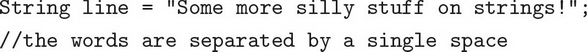 String line = "Some more silly stuff on strings!";
//the words are separated by a single space